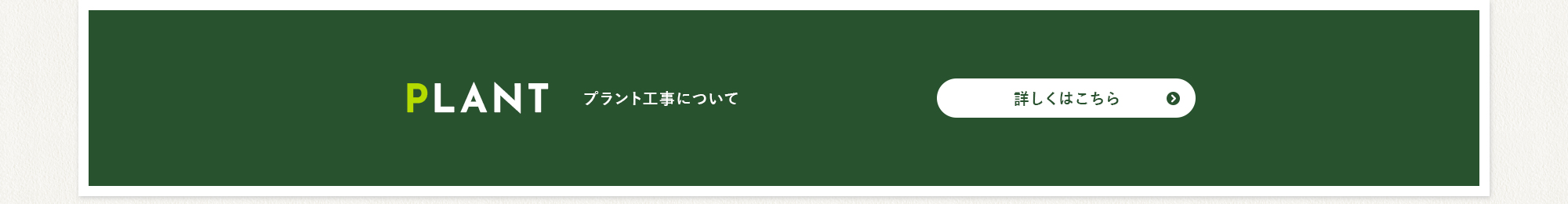 PLANT

プラント工事について

詳しくはこちら